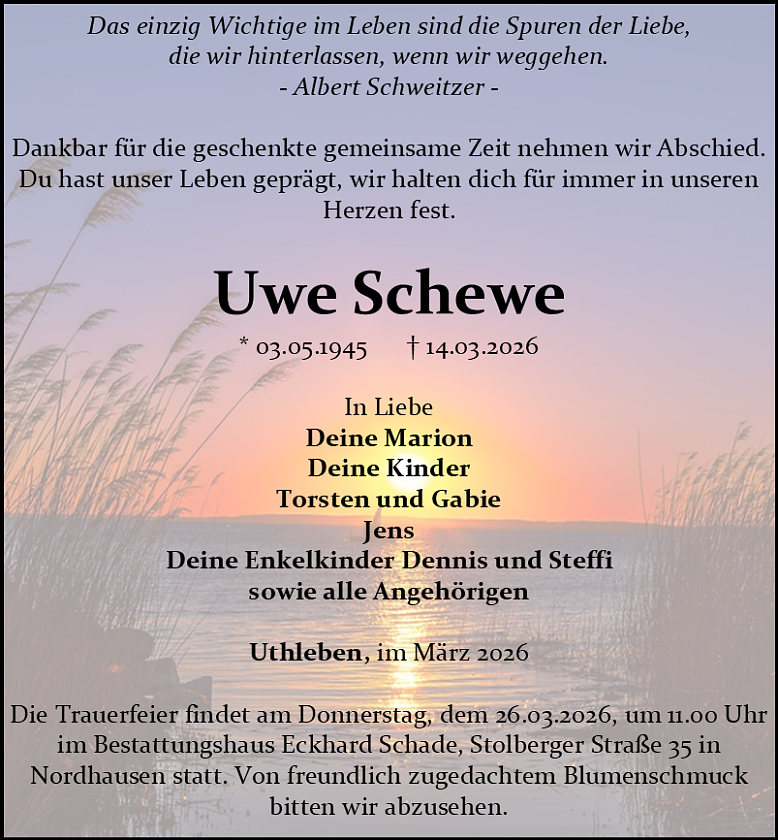 Das einzig Wichtige im Leben sind die Spuren der Liebe, die wir hinterlassen, wenn wir weggehen.
- Albert Schweitzer -

Dankbar für die geschenkte gemeinsame Zeit nehmen wir Abschied. Du hast unser Leben geprägt, wir halten dich für immer in unseren Herzen fest.

Uwe Schewe

* 03.05.1945 † 14.03.2026

In Liebe
Deine Marion
Deine Kinder
Torsten und Gabie
Jens
Deine Enkelkinder Dennis und Steffi
sowie alle Angehörigen

Uthleben, im März 2026

Die Trauerfeier findet am Donnerstag, dem 26.03.2026, um 11.00 Uhr im Bestattungshaus Eckhard Schade, Stolberger Straße 35 in Nordhausen statt. Von freundlich zugedachtem Blumenschmuck bitten wir abzusehen.